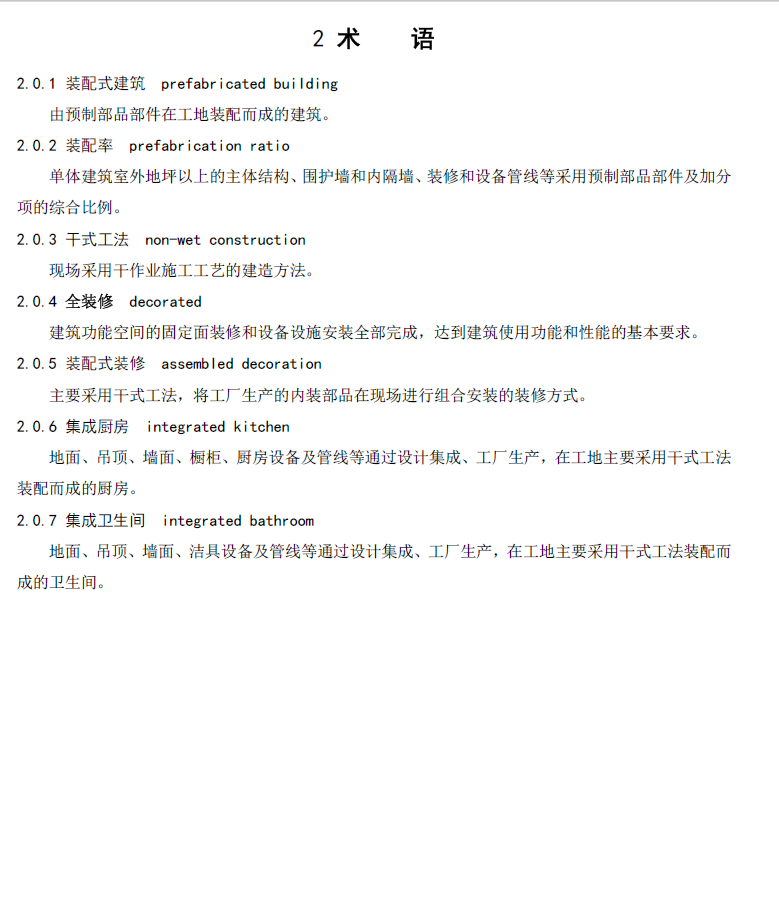 2 术　语

2.0.1 装配式建筑　prefabricated building

由预制部品部件在工地装配而成的建筑。

2.0.2 装配率　prefabrication ratio

单体建筑室外地坪以上的主体结构、围护墙和内隔墙、装修和设备管线等采用预制部品部件及加分项的综合比例。

2.0.3 干式工法　non-wet construction

现场采用干作业施工工艺的建造方法。

2.0.4 全装修　decorated

建筑功能空间的固定面装修和设备设施安装全部完成，达到建筑使用功能和性能的基本要求。

2.0.5 装配式装修　assembled decoration

主要采用干式工法，将工厂生产的内装部品在现场进行组合安装的装修方式。

2.0.6 集成厨房　integrated kitchen

地面、吊顶、墙面、橱柜、厨房设备及管线等通过设计集成、工厂生产，在工地主要采用干式工法装配而成的厨房。

2.0.7 集成卫生间　integrated bathroom

地面、吊顶、墙面、洁具设备及管线等通过设计集成、工厂生产，在工地主要采用干式工法装配而成的卫生间。